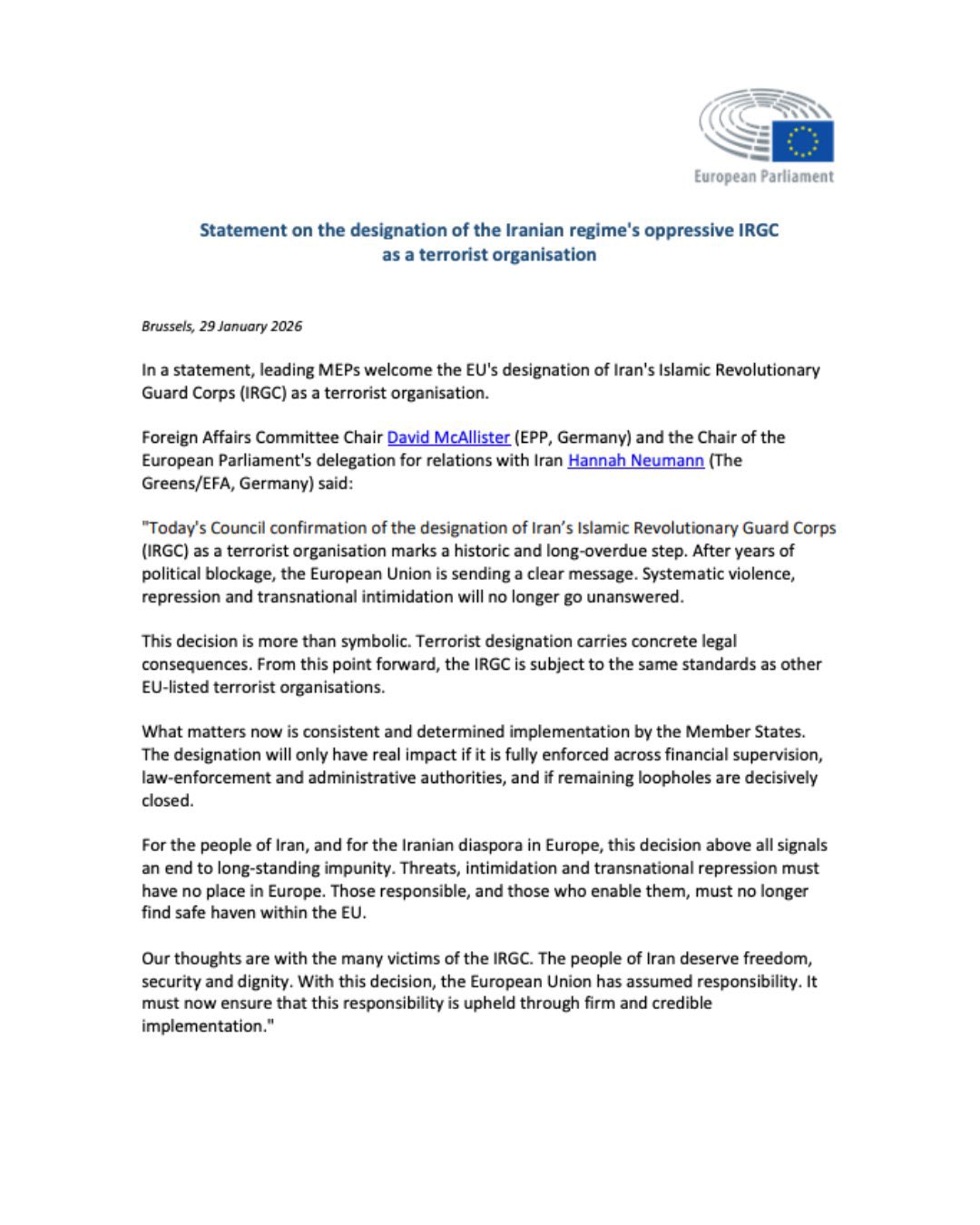 European Parliament

Statement on the designation of the Iranian regime's oppressive IRGC as a terrorist organisation

Brussels, 29 January 2026

In a statement, leading MEPs welcome the EU's designation of Iran's Islamic Revolutionary Guard Corps (IRGC) as a terrorist organisation.

Foreign Affairs Committee Chair David McAllister (EPP, Germany) and the Chair of the European Parliament's delegation for relations with Iran Hannah Neumann (The Greens/EFA, Germany) said:

"Today's Council confirmation of the designation of Iran's Islamic Revolutionary Guard Corps (IRGC) as a terrorist organisation marks a historic and long-overdue step. After years of political blockage, the European Union is sending a clear message. Systematic violence, repression and transnational intimidation will no longer go unanswered.

This decision is more than symbolic. Terrorist designation carries concrete legal consequences. From this point forward, the IRGC is subject to the same standards as other EU-listed terrorist organisations.

What matters now is consistent and determined implementation by the Member States. The designation will only have real impact if it is fully enforced across financial supervision, law-enforcement and administrative authorities, and if remaining loopholes are decisively closed.

For the people of Iran, and for the Iranian diaspora in Europe, this decision above all signals an end to long-standing impunity. Threats, intimidation and transnational repression must have no place in Europe. Those responsible, and those who enable them, must no longer find safe haven within the EU.

Our thoughts are with the many victims of the IRGC. The people of Iran deserve freedom, security and dignity. With this decision, the European Union has assumed responsibility. It must now ensure that this responsibility is upheld through firm and credible implementation."